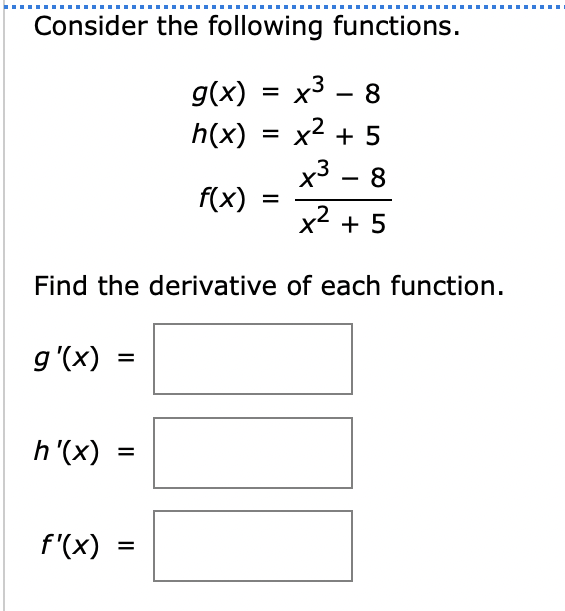 Consider the following functions.

$g(x) = x^3 - 8$
$h(x) = x^2 + 5$
$f(x) = \frac{x^3 - 8}{x^2 + 5}$

Find the derivative of each function.

$g'(x) =$

$h'(x) =$

$f'(x) =$